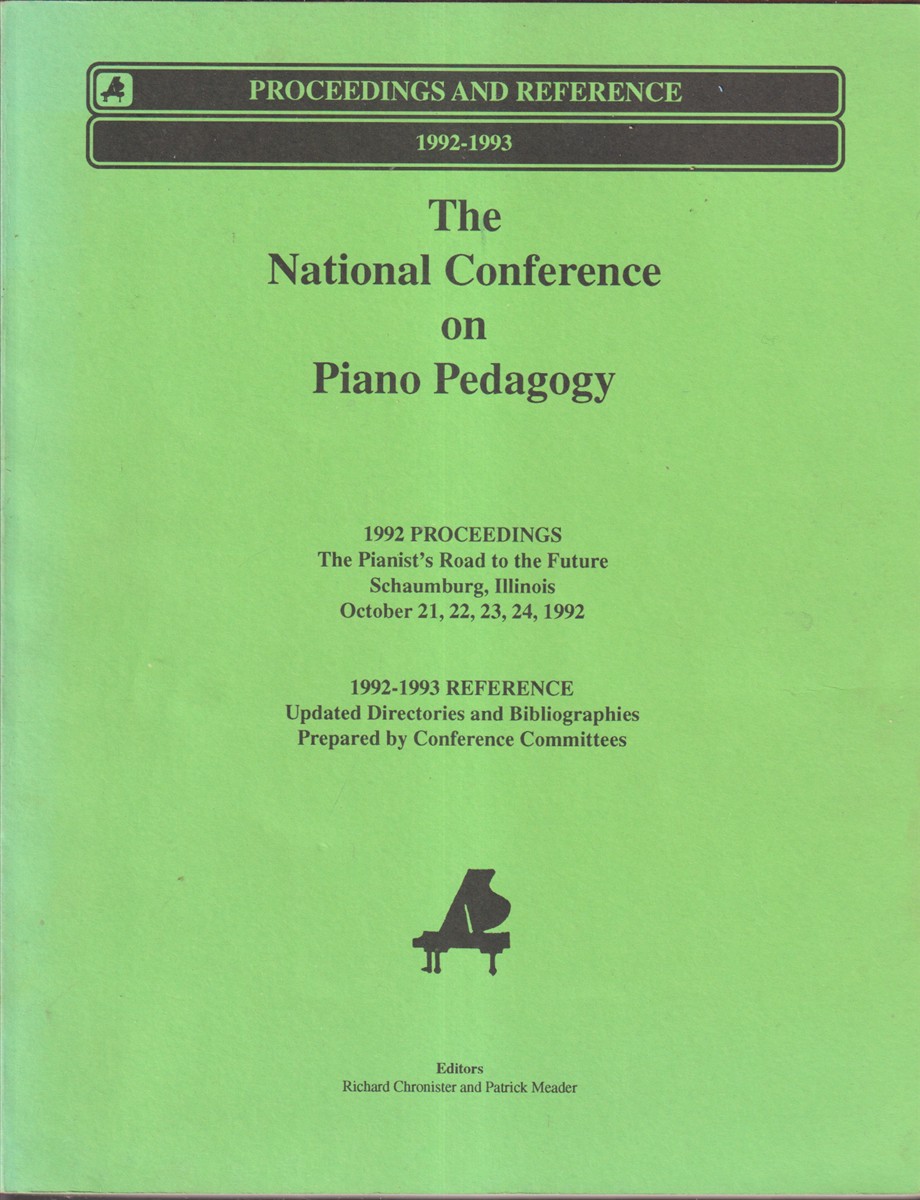 PROCEEDINGS AND REFERENCE

1992-1993

The
National Conference
on
Piano Pedagogy

1992 PROCEEDINGS
The Pianist's Road to the Future
Schaumburg, Illinois
October 21, 22, 23, 24, 1992

1992-1993 REFERENCE
Updated Directories and Bibliographies
Prepared by Conference Committees

Editors
Richard Chronister and Patrick Meader